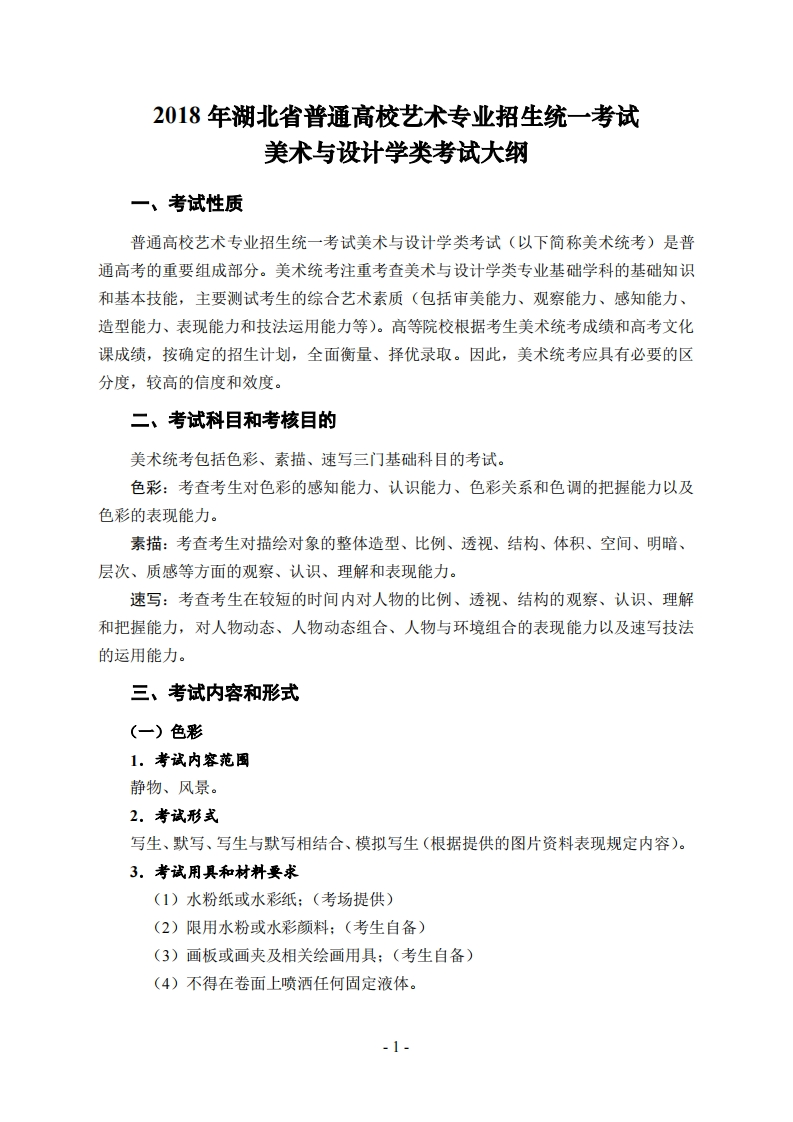 2018 年湖北省普通高校艺术专业招生统一考试
美术与设计学类考试大纲

一、考试性质

普通高校艺术专业招生统一考试美术与设计学类考试（以下简称美术统考）是普通高考的重要组成部分。美术统考注重考查美术与设计学类专业基础学科的基础知识和基本技能，主要测试考生的综合艺术素质（包括审美能力、观察能力、感知能力、造型能力、表现能力和技法运用能力等）。高等院校根据考生美术统考成绩和高考文化课成绩，按确定的招生计划，全面衡量、择优录取。因此，美术统考应具有必要的区分度，较高的信度和效度。

二、考试科目和考核目的

美术统考包括色彩、素描、速写三门基础科目的考试。

色彩：考查考生对色彩的感知能力、认识能力、色彩关系和色调的把握能力以及色彩的表现能力。

素描：考查考生对描绘对象的整体造型、比例、透视、结构、体积、空间、明暗、层次、质感等方面的观察、认识、理解和表现能力。

速写：考查考生在较短的时间内对人物的比例、透视、结构的观察、认识、理解和把握能力，对人物动态、人物动态组合、人物与环境组合的表现能力以及速写技法的运用能力。

三、考试内容和形式

（一）色彩

1．考试内容范围

静物、风景。

2．考试形式

写生、默写、写生与默写相结合、模拟写生（根据提供的图片资料表现规定内容）。

3．考试用具和材料要求

（1）水粉纸或水彩纸；（考场提供）

（2）限用水粉或水彩颜料；（考生自备）

（3）画板或画夹及相关绘画用具；（考生自备）

（4）不得在卷面上喷洒任何固定液体。

- 1 -